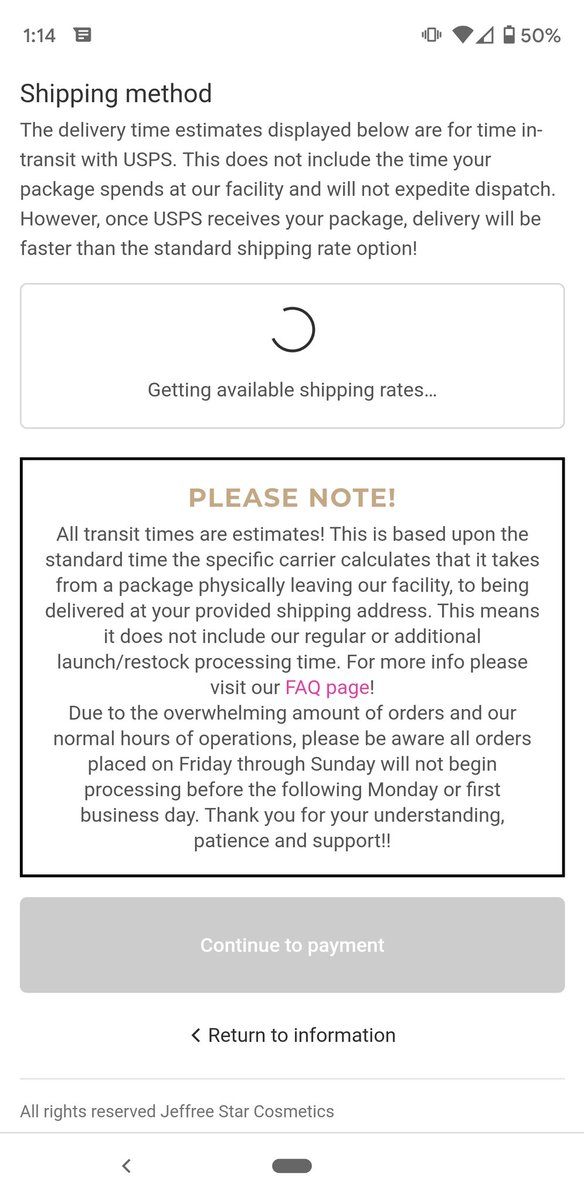 1:14 50%

Shipping method

The delivery time estimates displayed below are for time in-transit with USPS. This does not include the time your package spends at our facility and will not expedite dispatch. However, once USPS receives your package, delivery will be faster than the standard shipping rate option!

Getting available shipping rates...

PLEASE NOTE!

All transit times are estimates! This is based upon the standard time the specific carrier calculates that it takes from a package physically leaving our facility, to being delivered at your provided shipping address. This means it does not include our regular or additional launch/restock processing time. For more info please visit our FAQ page!
Due to the overwhelming amount of orders and our normal hours of operations, please be aware all orders placed on Friday through Sunday will not begin processing before the following Monday or first business day. Thank you for your understanding, patience and support!!

Continue to payment

< Return to information

All rights reserved Jeffree Star Cosmetics